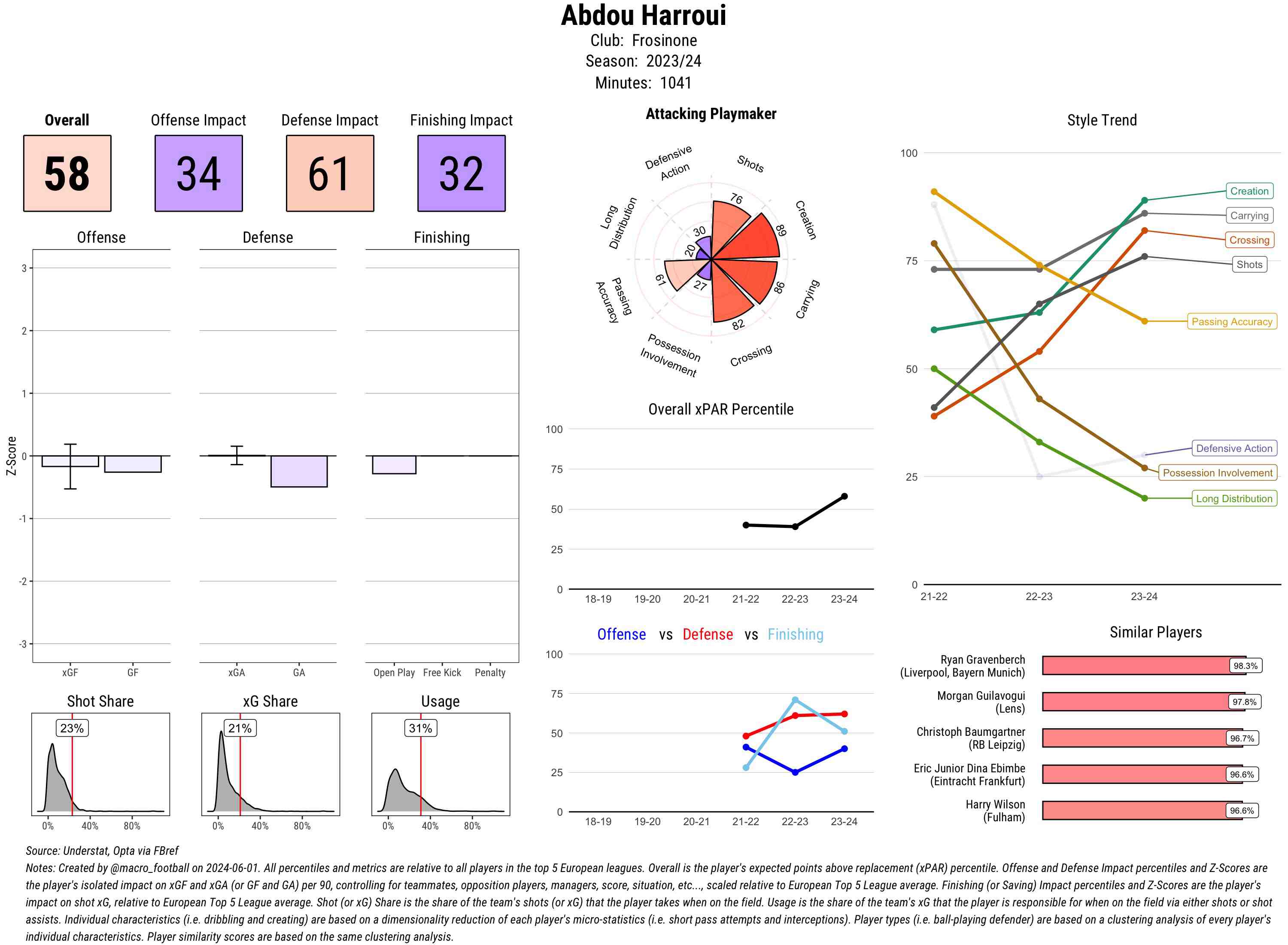 Abdou Harroui
Club: Frosinone
Season: 2023/24
Minutes: 1041

Overall
58

Offense Impact
34

Defense Impact
61

Finishing Impact
32

Offense

Defense

Finishing

Z-Score

3
2
1
0
-1
-2
-3

xGF GF

xGA GA

Open Play Free Kick Penalty

Shot Share
23%
0% 40% 80%

xG Share
21%
0% 40% 80%

Usage
31%
0% 40% 80%

Attacking Playmaker

Shots
Creation
Carrying
Crossing
Possession Involvement
Passing Accuracy
Long Distribution
Defensive Action

76
89
86
82
27
61
20
30

Overall xPAR Percentile

100
75
50
25
0

18-19 19-20 20-21 21-22 22-23 23-24

Offense vs Defense vs Finishing

100
75
50
25
0

18-19 19-20 20-21 21-22 22-23 23-24

Style Trend

100
75
50
25
0

21-22 22-23 23-24

Creation
Carrying
Crossing
Shots
Passing Accuracy
Defensive Action
Possession Involvement
Long Distribution

Similar Players

Ryan Gravenberch (Liverpool, Bayern Munich) 98.3%
Morgan Guilavogui (Lens) 97.8%
Christoph Baumgartner (RB Leipzig) 96.7%
Eric Junior Dina Ebimbe (Eintracht Frankfurt) 96.6%
Harry Wilson (Fulham) 96.6%

Source: Understat, Opta via FBref
Notes: Created by @macro_football on 2024-06-01. All percentiles and metrics are relative to all players in the top 5 European leagues. Overall is the player's expected points above replacement (xPAR) percentile. Offense and Defense Impact percentiles and Z-Scores are the player's isolated impact on xGF and xGA (or GF and GA) per 90, controlling for teammates, opposition players, managers, score, situation, etc..., scaled relative to European Top 5 League average. Finishing (or Saving) Impact percentiles and Z-Scores are the player's impact on shot xG, relative to European Top 5 League average. Shot (or xG) Share is the share of the team's shots (or xG) that the player takes when on the field. Usage is the share of the team's xG that the player is responsible for when on the field via either shots or shot assists. Individual characteristics (i.e. dribbling and creating) are based on a dimensionality reduction of each player's micro-statistics (i.e. short pass attempts and interceptions). Player types (i.e. ball-playing defender) are based on a clustering analysis of every player's individual characteristics. Player similarity scores are based on the same clustering analysis.